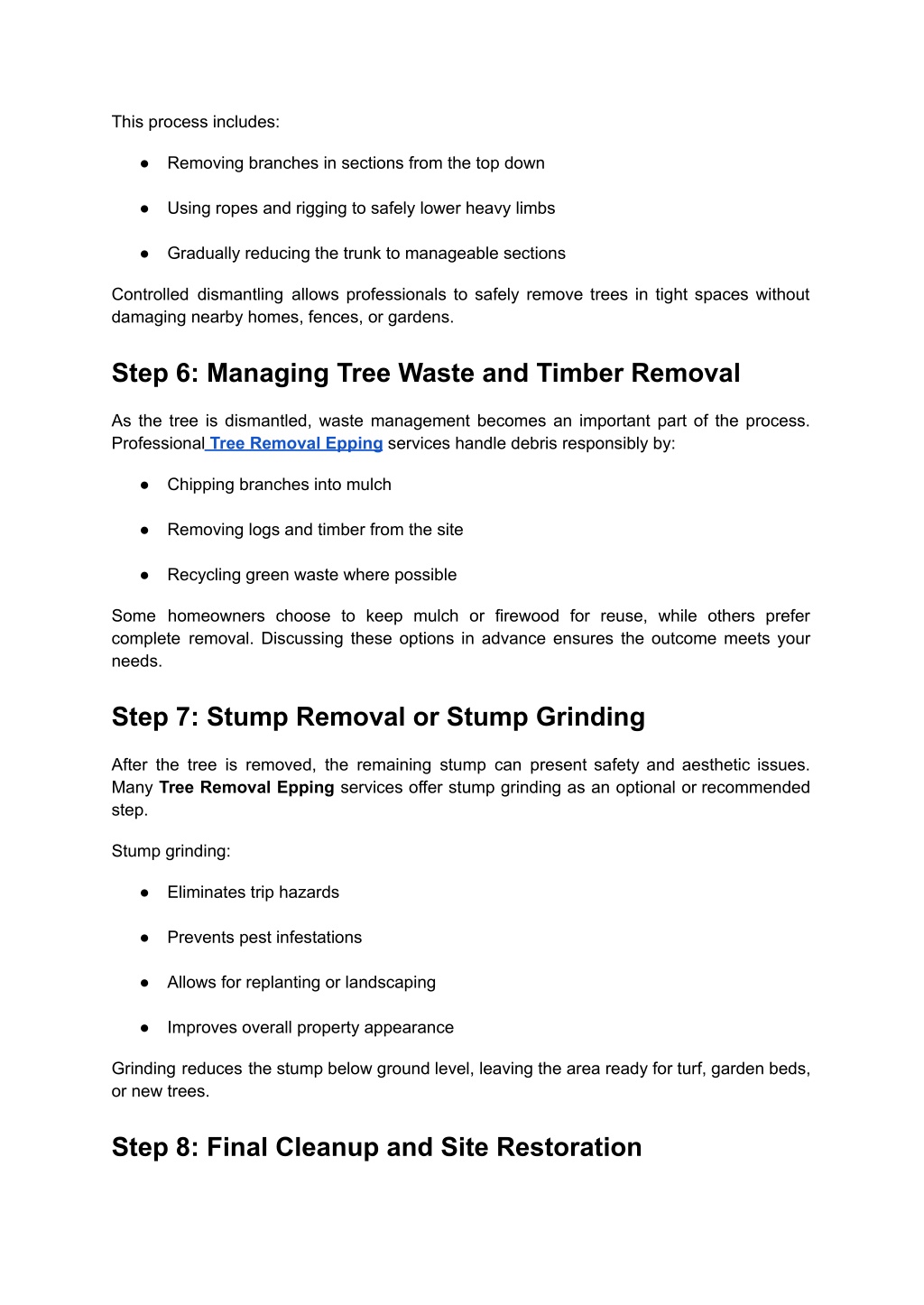 This process includes:

● Removing branches in sections from the top down

● Using ropes and rigging to safely lower heavy limbs

● Gradually reducing the trunk to manageable sections

Controlled dismantling allows professionals to safely remove trees in tight spaces without damaging nearby homes, fences, or gardens.

Step 6: Managing Tree Waste and Timber Removal

As the tree is dismantled, waste management becomes an important part of the process. Professional Tree Removal Epping services handle debris responsibly by:

● Chipping branches into mulch

● Removing logs and timber from the site

● Recycling green waste where possible

Some homeowners choose to keep mulch or firewood for reuse, while others prefer complete removal. Discussing these options in advance ensures the outcome meets your needs.

Step 7: Stump Removal or Stump Grinding

After the tree is removed, the remaining stump can present safety and aesthetic issues. Many Tree Removal Epping services offer stump grinding as an optional or recommended step.

Stump grinding:

● Eliminates trip hazards

● Prevents pest infestations

● Allows for replanting or landscaping

● Improves overall property appearance

Grinding reduces the stump below ground level, leaving the area ready for turf, garden beds, or new trees.

Step 8: Final Cleanup and Site Restoration